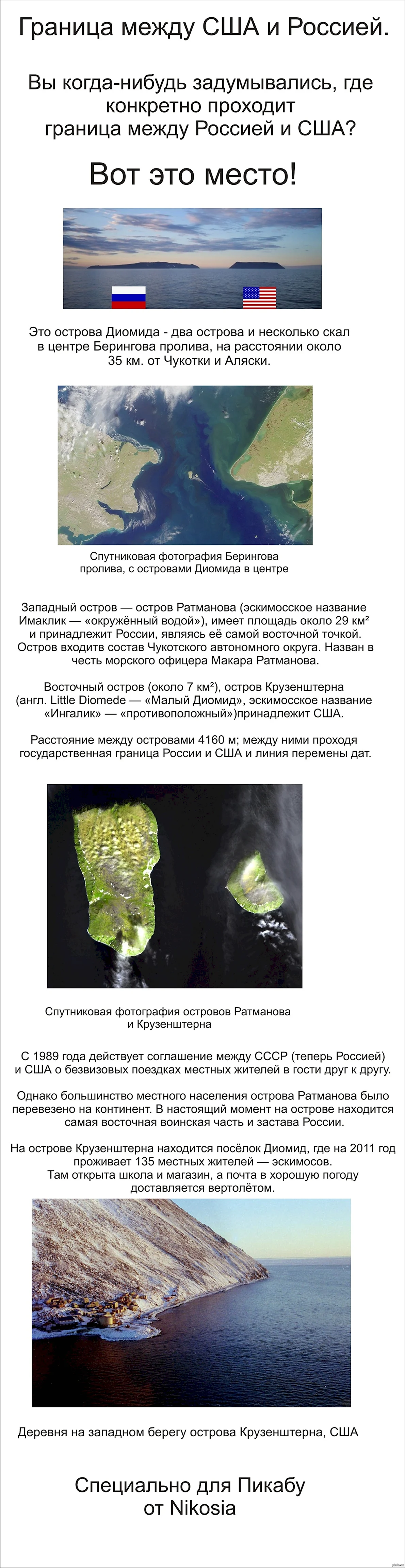 Граница между США и Россией.

Вы когда-нибудь задумывались, где конкретно проходит граница между Россией и США?

Вот это место!

Это острова Диомида - два острова и несколько скал в центре Берингова пролива, на расстоянии около 35 км. от Чукотки и Аляски.

Спутниковая фотография Берингова пролива, с островами Диомида в центре

Западный остров — остров Ратманова (эскимосское название Имаклик — «окружённый водой»), имеет площадь около 29 км² и принадлежит России, являясь её самой восточной точкой. Остров входитв состав Чукотского автономного округа. Назван в честь морского офицера Макара Ратманова.

Восточный остров (около 7 км²), остров Крузенштерна (англ. Little Diomede — «Малый Диомид», эскимосское название «Ингалик» — «противоположный»)принадлежит США.

Расстояние между островами 4160 м; между ними проходя государственная граница России и США и линия перемены дат.

Спутниковая фотография островов Ратманова и Крузенштерна

С 1989 года действует соглашение между СССР (теперь Россией) и США о безвизовых поездках местных жителей в гости друг к другу.

Однако большинство местного населения острова Ратманова было перевезено на континент. В настоящий момент на острове находится самая восточная воинская часть и застава России.

На острове Крузенштерна находится посёлок Диомид, где на 2011 год проживает 135 местных жителей — эскимосов. Там открыта школа и магазин, а почта в хорошую погоду доставляется вертолётом.

Деревня на западном берегу острова Крузенштерна, США

Специально для Пикабу от Nikosia